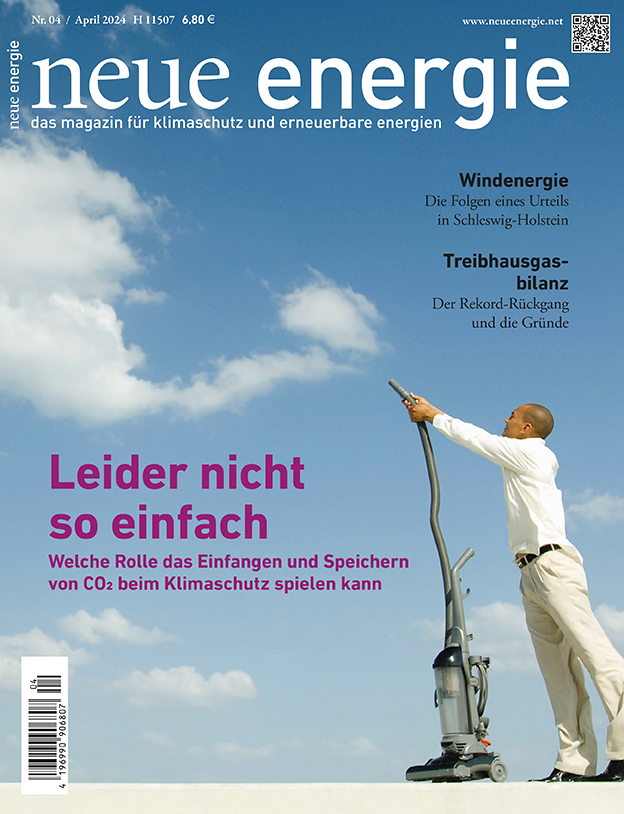 Nr. 04 / April 2024 H 11507 6,80 €

www.neueenergie.net

neue energie

neue energie

das magazin für klimaschutz und erneuerbare energien

Windenergie
Die Folgen eines Urteils in Schleswig-Holstein

Treibhausgasbilanz
Der Rekord-Rückgang und die Gründe

Leider nicht so einfach

Welche Rolle das Einfangen und Speichern von $CO_2$ beim Klimaschutz spielen kann

04

4 196990 906807